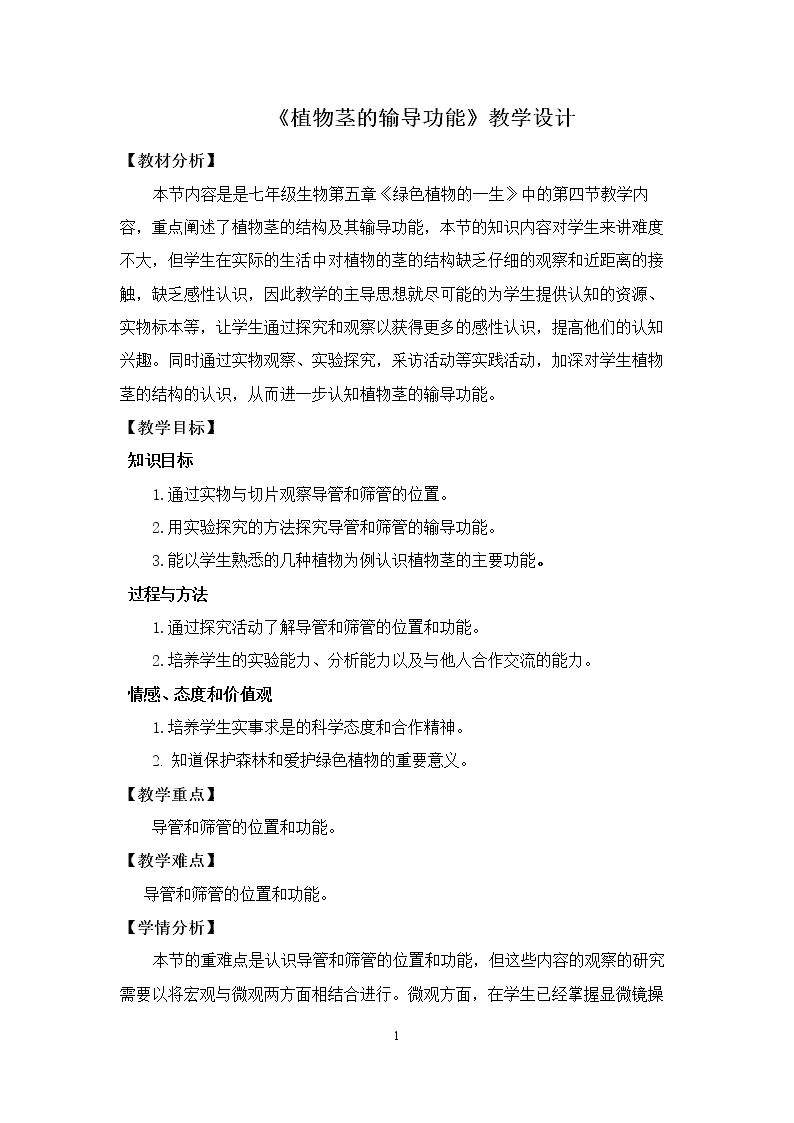 《植物茎的输导功能》教学设计

【教材分析】

本节内容是是七年级生物第五章《绿色植物的一生》中的第四节教学内容，重点阐述了植物茎的结构及其输导功能，本节的知识内容对学生来讲难度不大，但学生在实际的生活中对植物的茎的结构缺乏仔细的观察和近距离的接触，缺乏感性认识，因此教学的主导思想就尽可能的为学生提供认知的资源、实物标本等，让学生通过探究和观察以获得更多的感性认识，提高他们的认知兴趣。同时通过实物观察、实验探究，采访活动等实践活动，加深对学生植物茎的结构的认识，从而进一步认知植物茎的输导功能。

【教学目标】

知识目标

1.通过实物与切片观察导管和筛管的位置。

2.用实验探究的方法探究导管和筛管的输导功能。

3.能以学生熟悉的几种植物为例认识植物茎的主要功能。

过程与方法

1.通过探究活动了解导管和筛管的位置和功能。

2.培养学生的实验能力、分析能力以及与他人合作交流的能力。

情感、态度和价值观

1.培养学生实事求是的科学态度和合作精神。

2.知道保护森林和爱护绿色植物的重要意义。

【教学重点】

导管和筛管的位置和功能。

【教学难点】

导管和筛管的位置和功能。

【学情分析】

本节的重难点是认识导管和筛管的位置和功能，但这些内容的观察的研究需要以将宏观与微观两方面相结合进行。微观方面，在学生已经掌握显微镜操

1